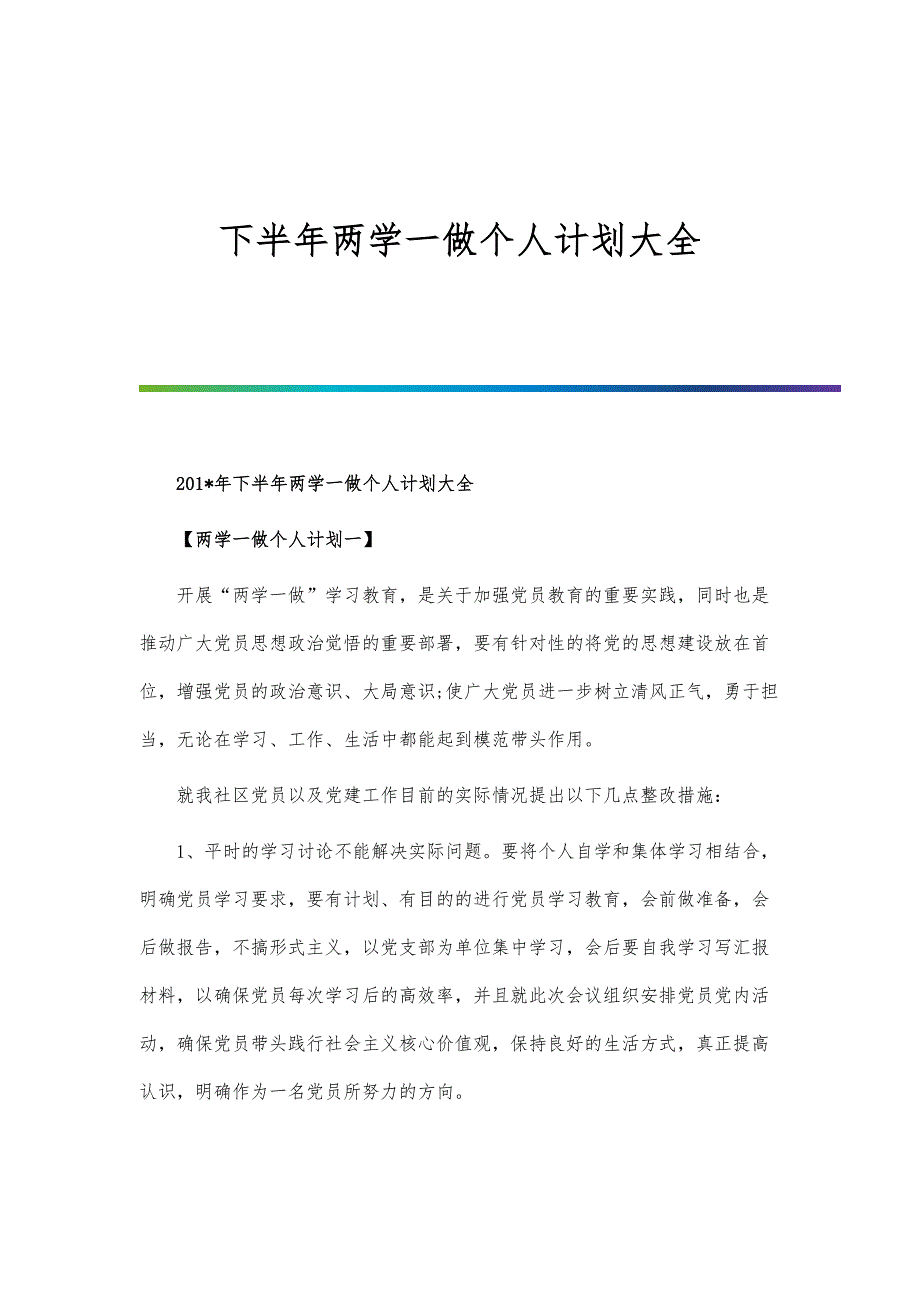 下半年两学一做个人计划大全

201*年下半年两学一做个人计划大全

【两学一做个人计划一】

开展“两学一做”学习教育，是关于加强党员教育的重要实践，同时也是推动广大党员思想政治觉悟的重要部署，要有针对性的将党的思想建设放在首位，增强党员的政治意识、大局意识;使广大党员进一步树立清风正气，勇于担当，无论在学习、工作、生活中都能起到模范带头作用。

就我社区党员以及党建工作目前的实际情况提出以下几点整改措施：

1、平时的学习讨论不能解决实际问题。要将个人自学和集体学习相结合，明确党员学习要求，要有计划、有目的的进行党员学习教育，会前做准备，会后做报告，不搞形式主义，以党支部为单位集中学习，会后要自我学习写汇报材料，以确保党员每次学习后的高效率，并且就此次会议组织安排党员党内活动，确保党员带头践行社会主义核心价值观，保持良好的生活方式，真正提高认识，明确作为一名党员所努力的方向。